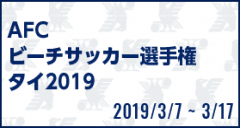 AFC
ビーチサッカー選手権
タイ2019

2019/3/7 ~ 3/17